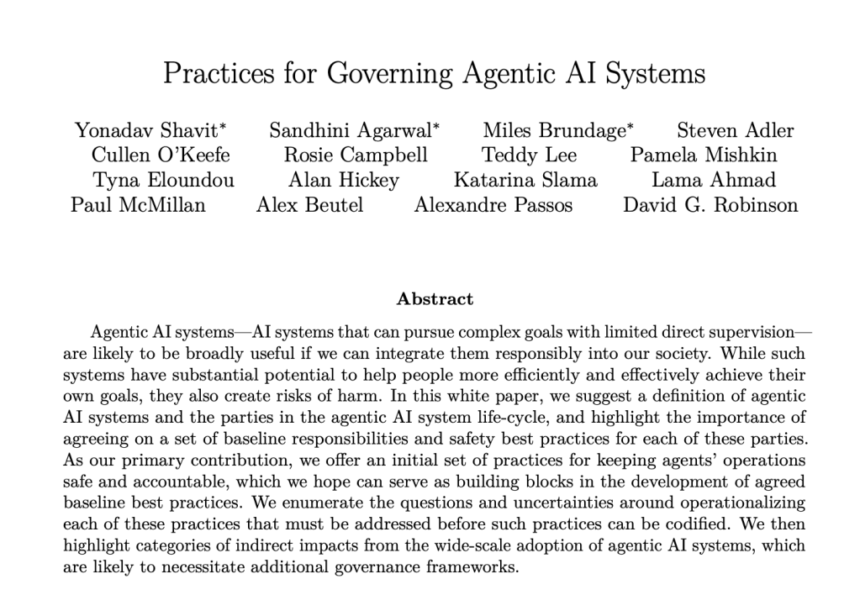 Practices for Governing Agentic AI Systems

Yonadav Shavit* Sandhini Agarwal* Miles Brundage* Steven Adler
Cullen O'Keefe Rosie Campbell Teddy Lee Pamela Mishkin
Tyna Eloundou Alan Hickey Katarina Slama Lama Ahmad
Paul McMillan Alex Beutel Alexandre Passos David G. Robinson

Abstract

Agentic AI systems—AI systems that can pursue complex goals with limited direct supervision—are likely to be broadly useful if we can integrate them responsibly into our society. While such systems have substantial potential to help people more efficiently and effectively achieve their own goals, they also create risks of harm. In this white paper, we suggest a definition of agentic AI systems and the parties in the agentic AI system life-cycle, and highlight the importance of agreeing on a set of baseline responsibilities and safety best practices for each of these parties. As our primary contribution, we offer an initial set of practices for keeping agents' operations safe and accountable, which we hope can serve as building blocks in the development of agreed baseline best practices. We enumerate the questions and uncertainties around operationalizing each of these practices that must be addressed before such practices can be codified. We then highlight categories of indirect impacts from the wide-scale adoption of agentic AI systems, which are likely to necessitate additional governance frameworks.